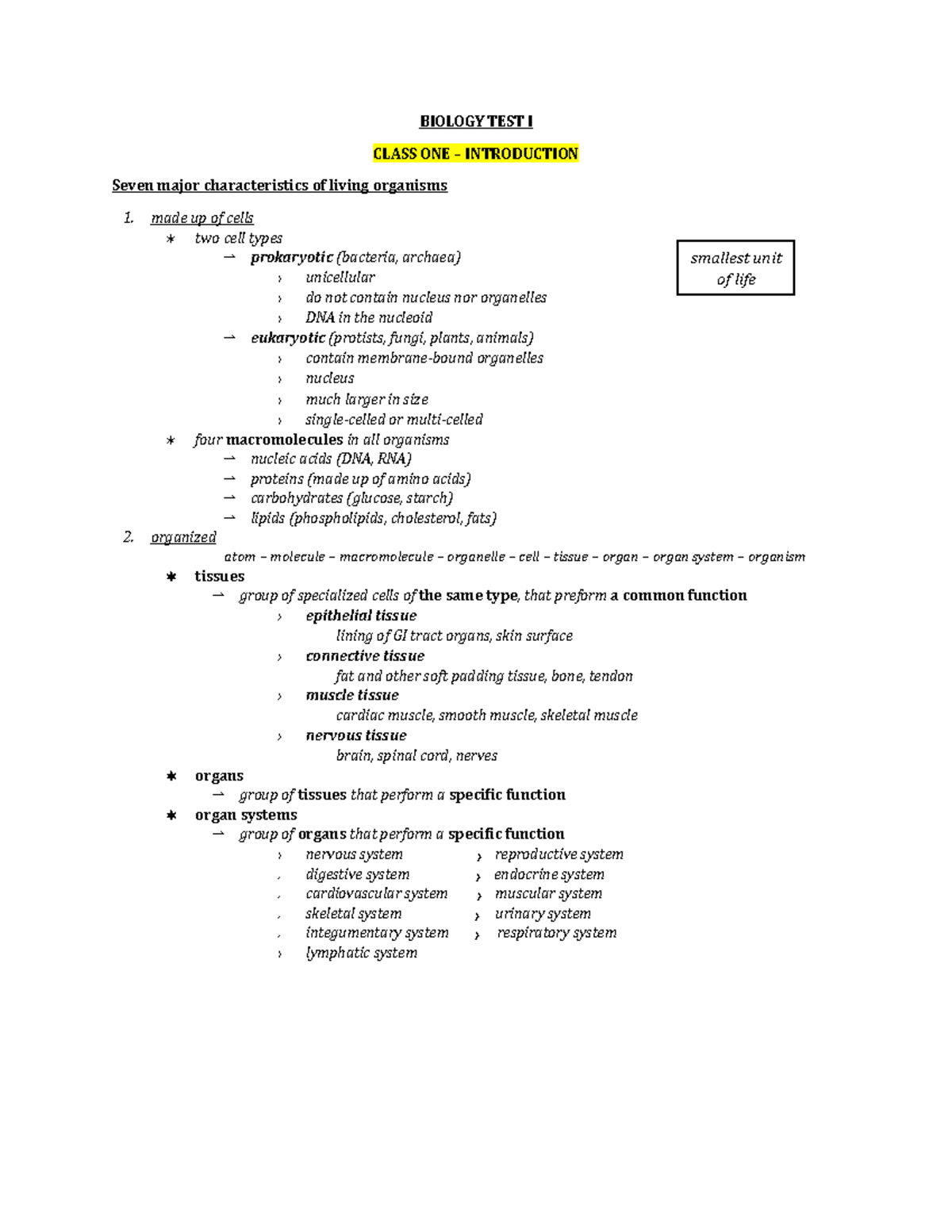 BIOLOGY TEST I

CLASS ONE – INTRODUCTION

Seven major characteristics of living organisms

1. made up of cells
∗ two cell types
→ prokaryotic (bacteria, archaea)
› unicellular
› do not contain nucleus nor organelles
› DNA in the nucleoid
→ eukaryotic (protists, fungi, plants, animals)
› contain membrane-bound organelles
› nucleus
› much larger in size
› single-celled or multi-celled
∗ four macromolecules in all organisms
→ nucleic acids (DNA, RNA)
→ proteins (made up of amino acids)
→ carbohydrates (glucose, starch)
→ lipids (phospholipids, cholesterol, fats)

smallest unit of life

2. organized
atom – molecule – macromolecule – organelle – cell – tissue – organ – organ system – organism
∗ tissues
→ group of specialized cells of the same type, that preform a common function
› epithelial tissue
lining of GI tract organs, skin surface
› connective tissue
fat and other soft padding tissue, bone, tendon
› muscle tissue
cardiac muscle, smooth muscle, skeletal muscle
› nervous tissue
brain, spinal cord, nerves
∗ organs
→ group of tissues that perform a specific function
∗ organ systems
→ group of organs that perform a specific function
› nervous system
› digestive system
› cardiovascular system
› skeletal system
› integumentary system
› lymphatic system
› reproductive system
› endocrine system
› muscular system
› urinary system
› respiratory system